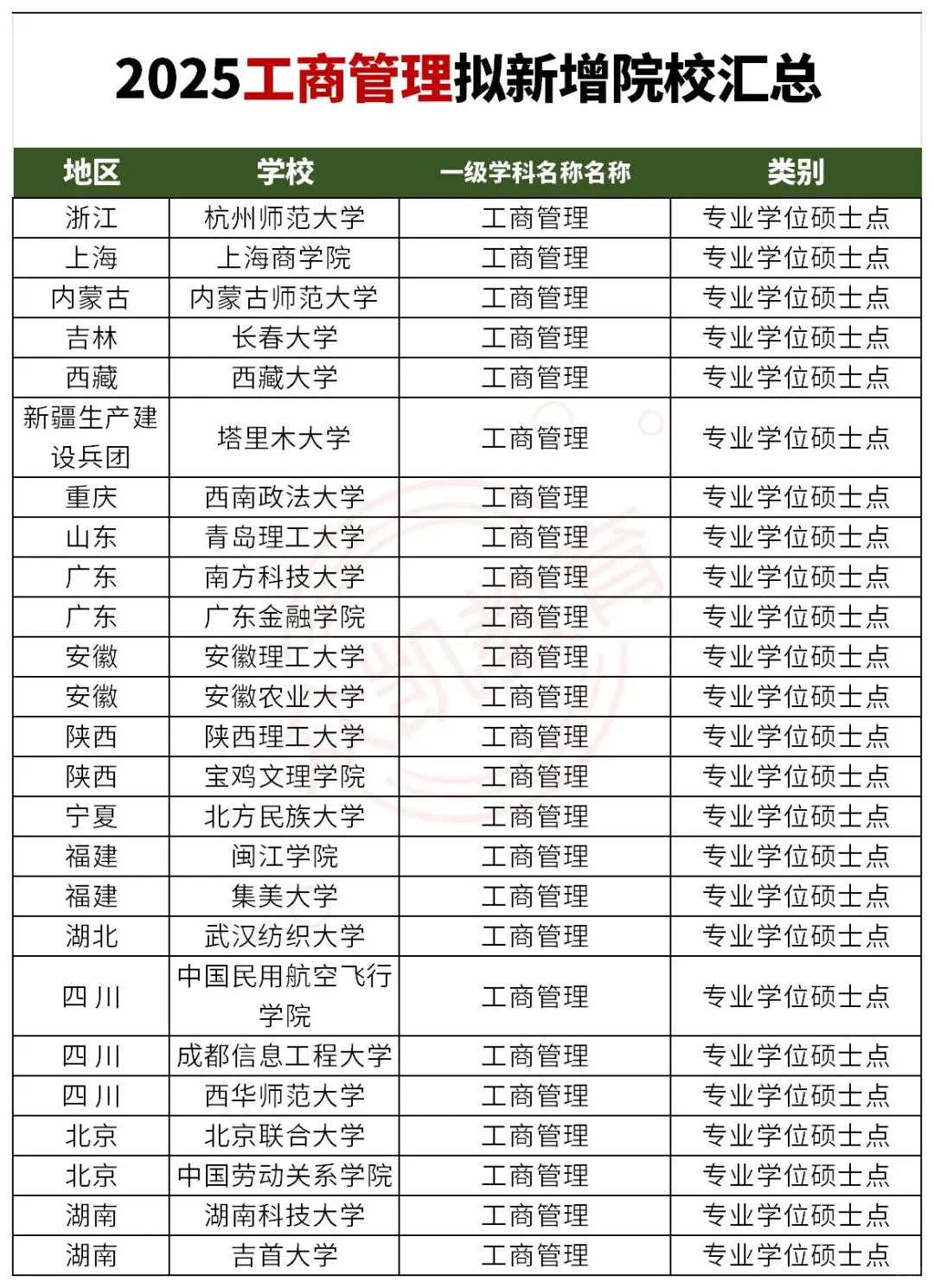 2025工商管理拟新增院校汇总

| 地区 | 学校 | 一级学科名称名称 | 类别 |
|---|---|---|---|
| 浙江 | 杭州师范大学 | 工商管理 | 专业学位硕士点 |
| 上海 | 上海商学院 | 工商管理 | 专业学位硕士点 |
| 内蒙古 | 内蒙古师范大学 | 工商管理 | 专业学位硕士点 |
| 吉林 | 长春大学 | 工商管理 | 专业学位硕士点 |
| 西藏 | 西藏大学 | 工商管理 | 专业学位硕士点 |
| 新疆生产建设兵团 | 塔里木大学 | 工商管理 | 专业学位硕士点 |
| 重庆 | 西南政法大学 | 工商管理 | 专业学位硕士点 |
| 山东 | 青岛理工大学 | 工商管理 | 专业学位硕士点 |
| 广东 | 南方科技大学 | 工商管理 | 专业学位硕士点 |
| 广东 | 广东金融学院 | 工商管理 | 专业学位硕士点 |
| 安徽 | 安徽理工大学 | 工商管理 | 专业学位硕士点 |
| 安徽 | 安徽农业大学 | 工商管理 | 专业学位硕士点 |
| 陕西 | 陕西理工大学 | 工商管理 | 专业学位硕士点 |
| 陕西 | 宝鸡文理学院 | 工商管理 | 专业学位硕士点 |
| 宁夏 | 北方民族大学 | 工商管理 | 专业学位硕士点 |
| 福建 | 闽江学院 | 工商管理 | 专业学位硕士点 |
| 福建 | 集美大学 | 工商管理 | 专业学位硕士点 |
| 湖北 | 武汉纺织大学 | 工商管理 | 专业学位硕士点 |
| 四川 | 中国民用航空飞行学院 | 工商管理 | 专业学位硕士点 |
| 四川 | 成都信息工程大学 | 工商管理 | 专业学位硕士点 |
| 四川 | 西华师范大学 | 工商管理 | 专业学位硕士点 |
| 北京 | 北京联合大学 | 工商管理 | 专业学位硕士点 |
| 北京 | 中国劳动关系学院 | 工商管理 | 专业学位硕士点 |
| 湖南 | 湖南科技大学 | 工商管理 | 专业学位硕士点 |
| 湖南 | 吉首大学 | 工商管理 | 专业学位硕士点 |